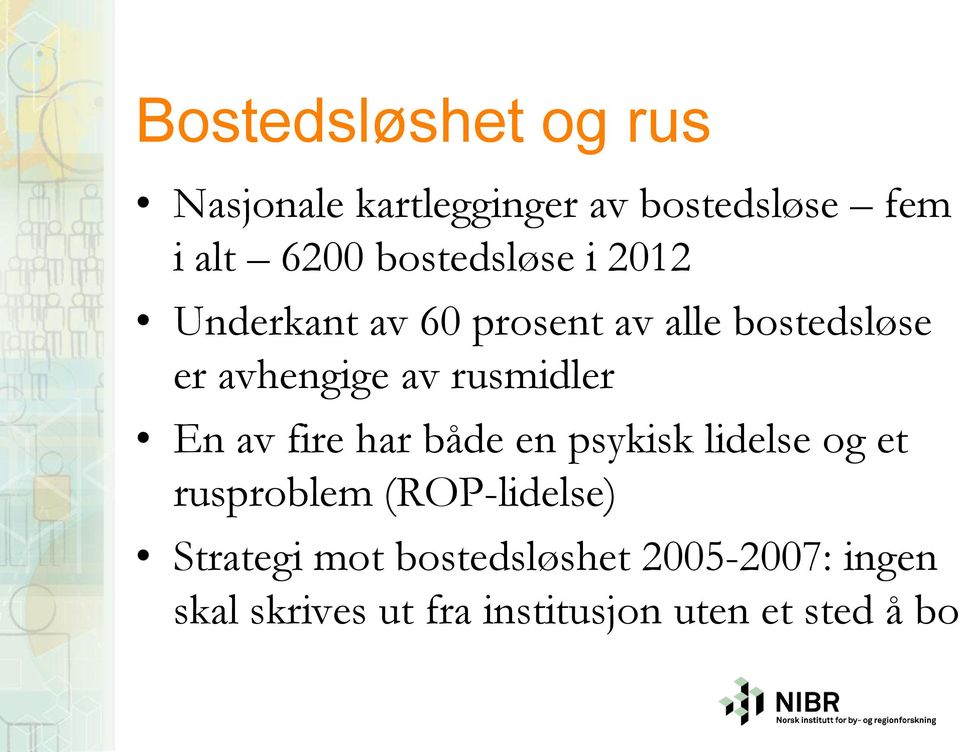 Bostedsløshet og rus

• Nasjonale kartlegginger av bostedsløse – fem i alt – 6200 bostedsløse i 2012

• Underkant av 60 prosent av alle bostedsløse er avhengige av rusmidler

• En av fire har både en psykisk lidelse og et rusproblem (ROP-lidelse)

• Strategi mot bostedsløshet 2005-2007: ingen skal skrives ut fra institusjon uten et sted å bo

NIBR
Norsk institutt for by- og regionforskning